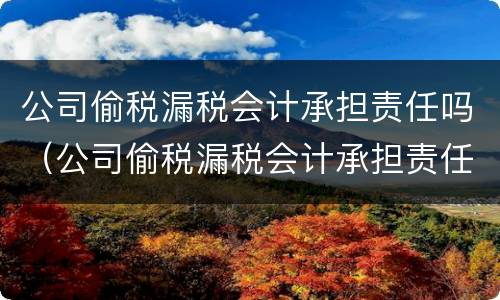 公司偷税漏税会计承担责任吗（公司偷税漏税会计承担责任